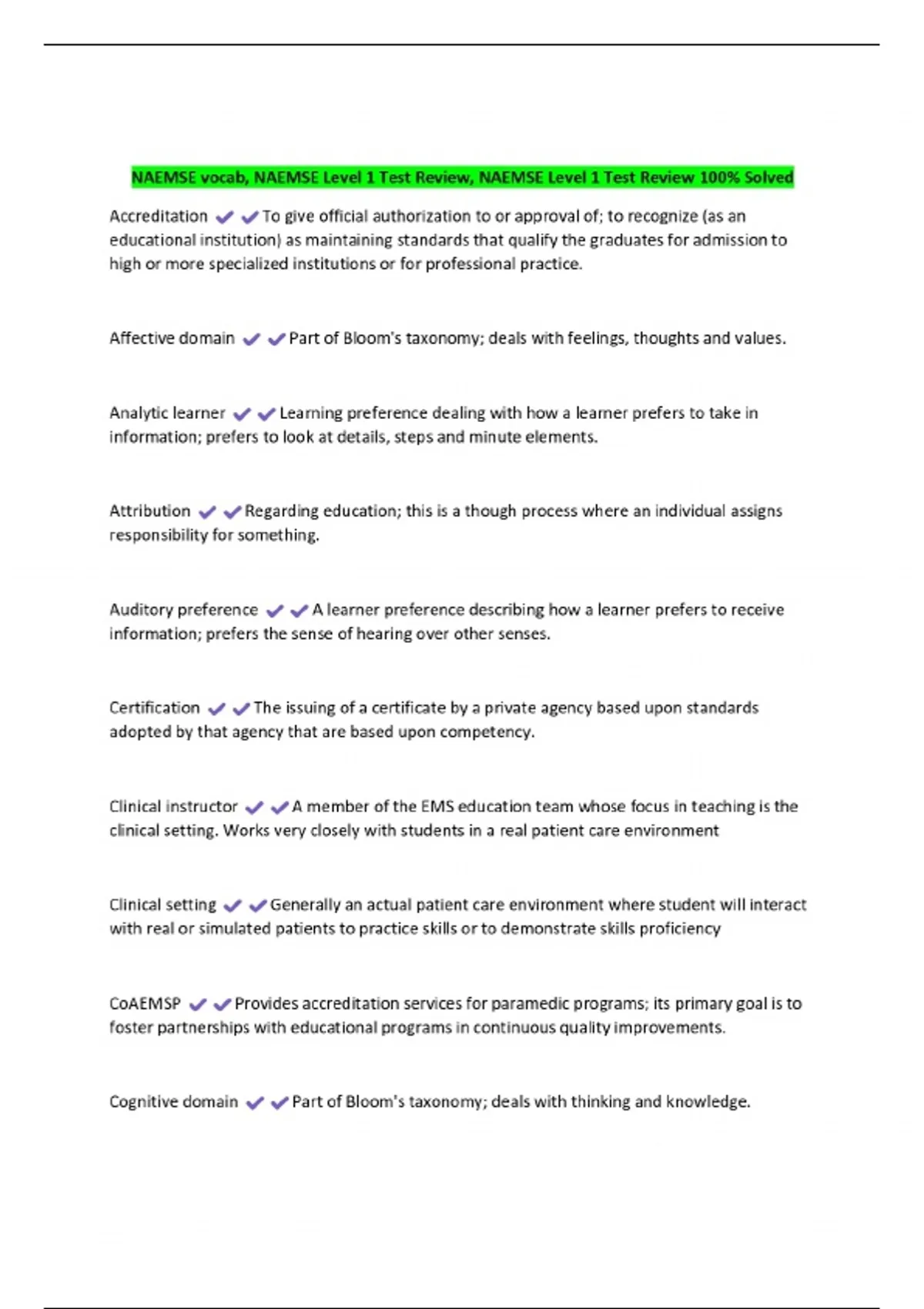 NAEMSE vocab, NAEMSE Level 1 Test Review, NAEMSE Level 1 Test Review 100% Solved

Accreditation ✔✔To give official authorization to or approval of; to recognize (as an educational institution) as maintaining standards that qualify the graduates for admission to high or more specialized institutions or for professional practice.

Affective domain ✔✔Part of Bloom's taxonomy; deals with feelings, thoughts and values.

Analytic learner ✔✔Learning preference dealing with how a learner prefers to take in information; prefers to look at details, steps and minute elements.

Attribution ✔✔Regarding education; this is a though process where an individual assigns responsibility for something.

Auditory preference ✔✔A learner preference describing how a learner prefers to receive information; prefers the sense of hearing over other senses.

Certification ✔✔The issuing of a certificate by a private agency based upon standards adopted by that agency that are based upon competency.

Clinical instructor ✔✔A member of the EMS education team whose focus in teaching is the clinical setting. Works very closely with students in a real patient care environment

Clinical setting ✔✔Generally an actual patient care environment where student will interact with real or simulated patients to practice skills or to demonstrate skills proficiency

CoAEMSP ✔✔Provides accreditation services for paramedic programs; its primary goal is to foster partnerships with educational programs in continuous quality improvements.

Cognitive domain ✔✔Part of Bloom's taxonomy; deals with thinking and knowledge.